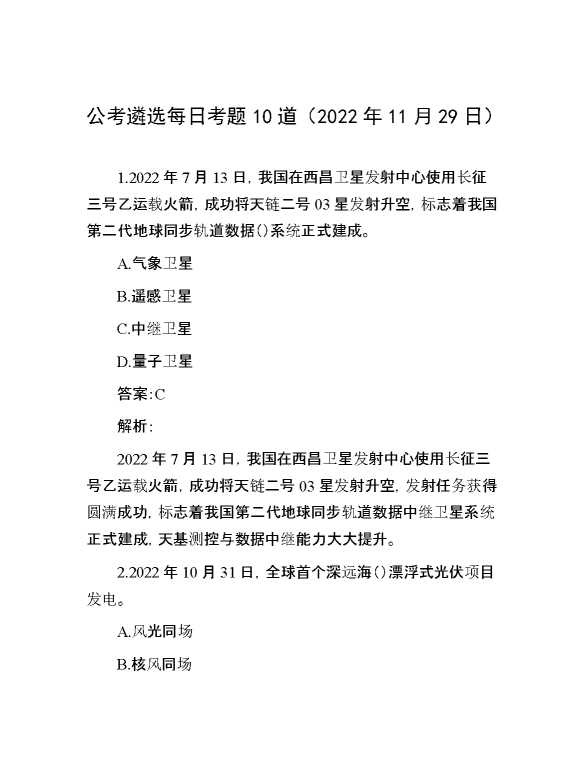 公考遴选每日考题10道（2022年11月29日）

1.2022年7月13日，我国在西昌卫星发射中心使用长征三号乙运载火箭，成功将天链二号03星发射升空，标志着我国第二代地球同步轨道数据()系统正式建成。

A.气象卫星

B.遥感卫星

C.中继卫星

D.量子卫星

答案:C

解析:

2022年7月13日，我国在西昌卫星发射中心使用长征三号乙运载火箭，成功将天链二号03星发射升空，发射任务获得圆满成功，标志着我国第二代地球同步轨道数据中继卫星系统正式建成，天基测控与数据中继能力大大提升。

2.2022年10月31日，全球首个深远海()漂浮式光伏项目发电。

A.风光同场

B.核风同场